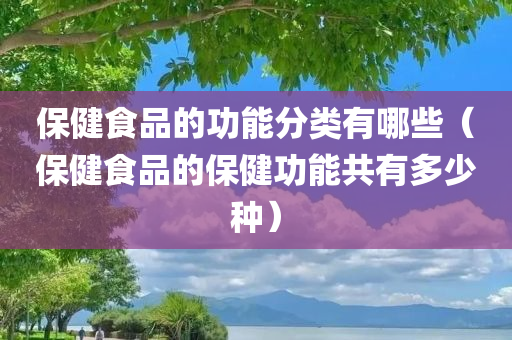 保健食品的功能分类有哪些（保健食品的保健功能共有多少种）